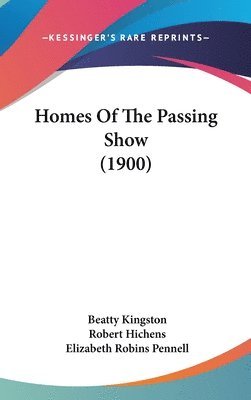 —KESSINGER'S RARE REPRINTS—

Homes Of The Passing Show (1900)

Beatty Kingston
Robert Hichens
Elizabeth Robins Pennell